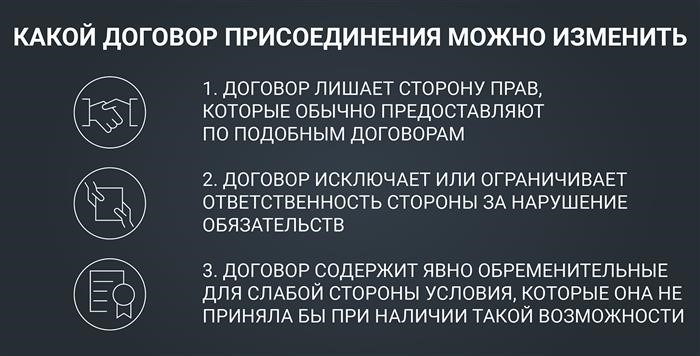 КАКОЙ ДОГОВОР ПРИСОЕДИНЕНИЯ МОЖНО ИЗМЕНИТЬ

1. ДОГОВОР ЛИШАЕТ СТОРОНУ ПРАВ, КОТОРЫЕ ОБЫЧНО ПРЕДОСТАВЛЯЮТ ПО ПОДОБНЫМ ДОГОВОРАМ

2. ДОГОВОР ИСКЛЮЧАЕТ ИЛИ ОГРАНИЧИВАЕТ ОТВЕТСТВЕННОСТЬ СТОРОНЫ ЗА НАРУШЕНИЕ ОБЯЗАТЕЛЬСТВ

3. ДОГОВОР СОДЕРЖИТ ЯВНО ОБРЕМЕНИТЕЛЬНЫЕ ДЛЯ СЛАБОЙ СТОРОНЫ УСЛОВИЯ, КОТОРЫЕ ОНА НЕ ПРИНЯЛА БЫ ПРИ НАЛИЧИИ ТАКОЙ ВОЗМОЖНОСТИ